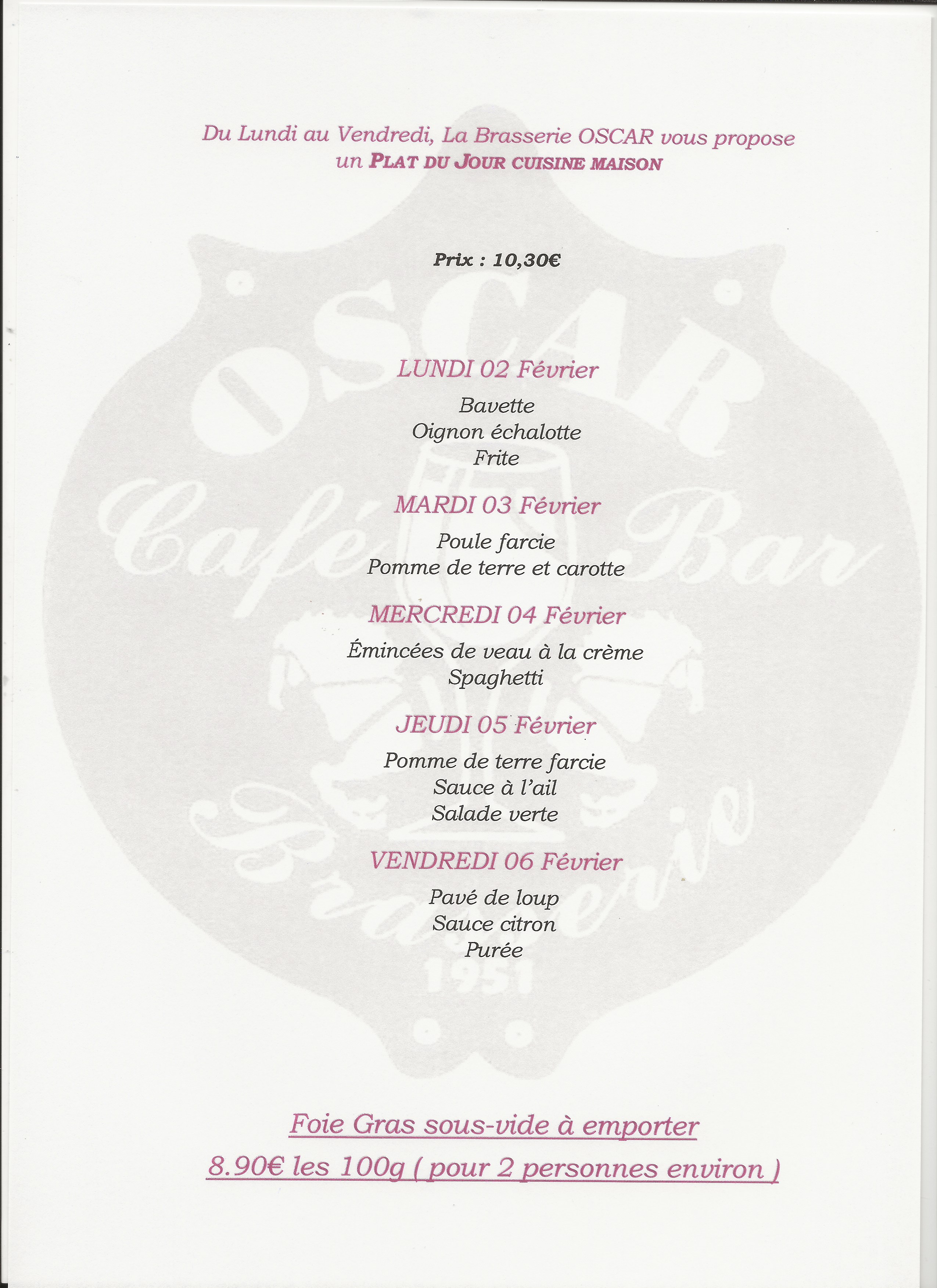 Du Lundi au Vendredi, La Brasserie OSCAR vous propose un PLAT DU JOUR CUISINE MAISON

Prix : 10,30€

LUNDI 02 Février

Bavette
Oignon échalotte
Frite

MARDI 03 Février

Poule farcie
Pomme de terre et carotte

MERCREDI 04 Février

Émincées de veau à la crème
Spaghetti

JEUDI 05 Février

Pomme de terre farcie
Sauce à l'ail
Salade verte

VENDREDI 06 Février

Pavé de loup
Sauce citron
Purée

Foie Gras sous-vide à emporter

8.90€ les 100g ( pour 2 personnes environ )

OSCAR
Café Bar
Brasserie
1951